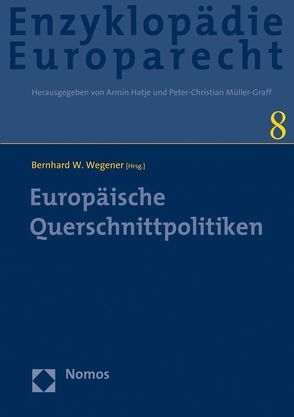 Enzyklopädie Europarecht

Herausgegeben von Armin Hatje und Peter-Christian Müller-Graff

8

Bernhard W. Wegener [Hrsg.]

Europäische Querschnittpolitiken

Nomos